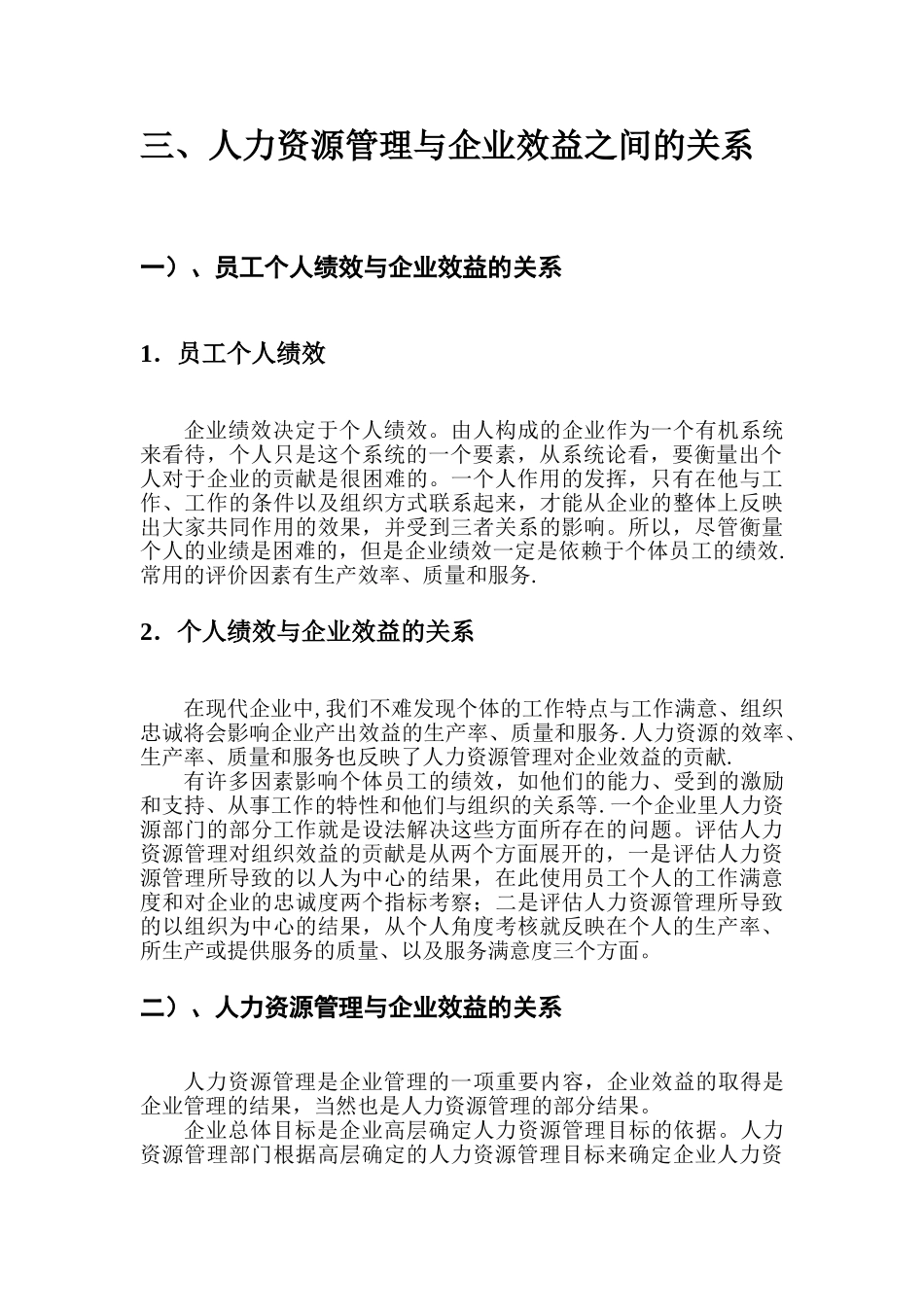 三、人力资源管理与企业效益之间的关系

一）、员工个人绩效与企业效益的关系

1．员工个人绩效

企业绩效决定于个人绩效。由人构成的企业作为一个有机系统来看待，个人只是这个系统的一个要素，从系统论看，要衡量出个人对于企业的贡献是很困难的。一个人作用的发挥，只有在他与工作、工作的条件以及组织方式联系起来，才能从企业的整体上反映出大家共同作用的效果，并受到三者关系的影响。所以，尽管衡量个人的业绩是困难的，但是企业绩效一定是依赖于个体员工的绩效.常用的评价因素有生产效率、质量和服务.

2．个人绩效与企业效益的关系

在现代企业中,我们不难发现个体的工作特点与工作满意、组织忠诚将会影响企业产出效益的生产率、质量和服务.人力资源的效率、生产率、质量和服务也反映了人力资源管理对企业效益的贡献.
有许多因素影响个体员工的绩效，如他们的能力、受到的激励和支持、从事工作的特性和他们与组织的关系等.一个企业里人力资源部门的部分工作就是设法解决这些方面所存在的问题。评估人力资源管理对组织效益的贡献是从两个方面展开的，一是评估人力资源管理所导致的以人为中心的结果，在此使用员工个人的工作满意度和对企业的忠诚度两个指标考察；二是评估人力资源管理所导致的以组织为中心的结果，从个人角度考核就反映在个人的生产率、所生产或提供服务的质量、以及服务满意度三个方面。

二）、人力资源管理与企业效益的关系

人力资源管理是企业管理的一项重要内容，企业效益的取得是企业管理的结果，当然也是人力资源管理的部分结果。
企业总体目标是企业高层确定人力资源管理目标的依据。人力资源管理部门根据高层确定的人力资源管理目标来确定企业人力资